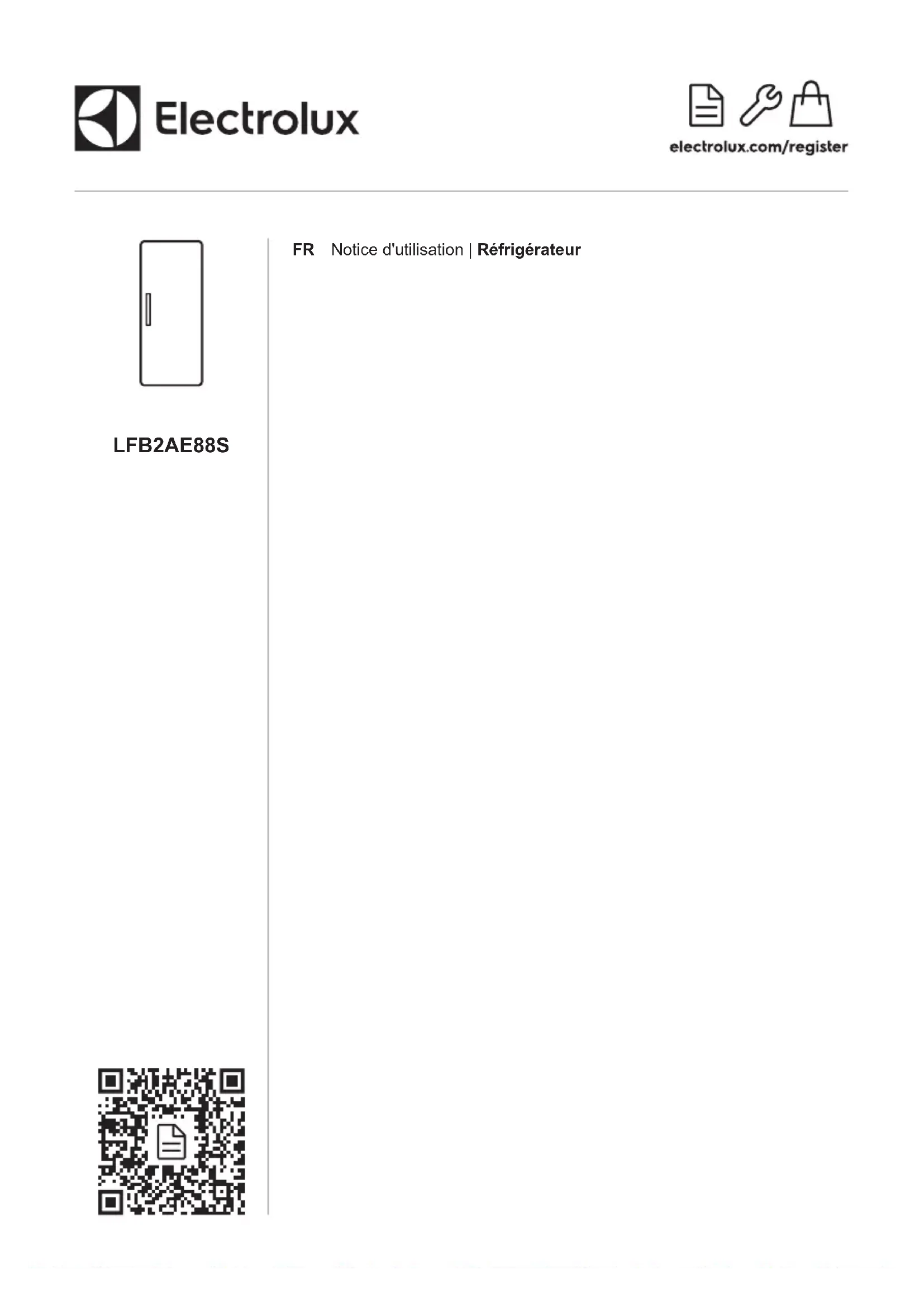 Electrolux

electrolux.com/register

LFB2AE88S

FR Notice d'utilisation | Réfrigérateur